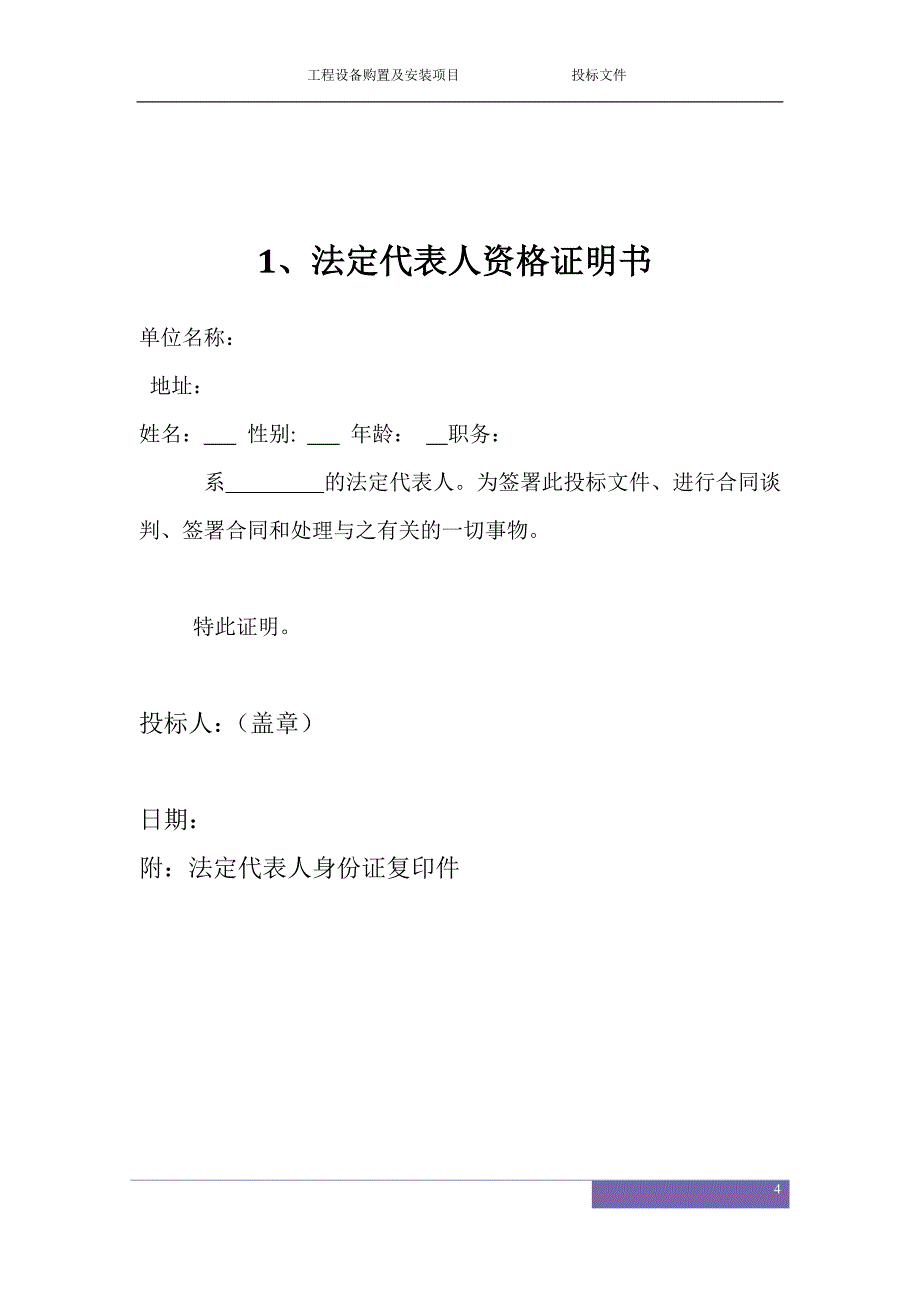 工程设备购置及安装项目　　投标文件

1、法定代表人资格证明书

单位名称：

地址：

姓名：___ 性别: ___ 年龄： __职务：

系_________的法定代表人。为签署此投标文件、进行合同谈判、签署合同和处理与之有关的一切事物。

特此证明。

投标人：（盖章）

日期：

附：法定代表人身份证复印件

4